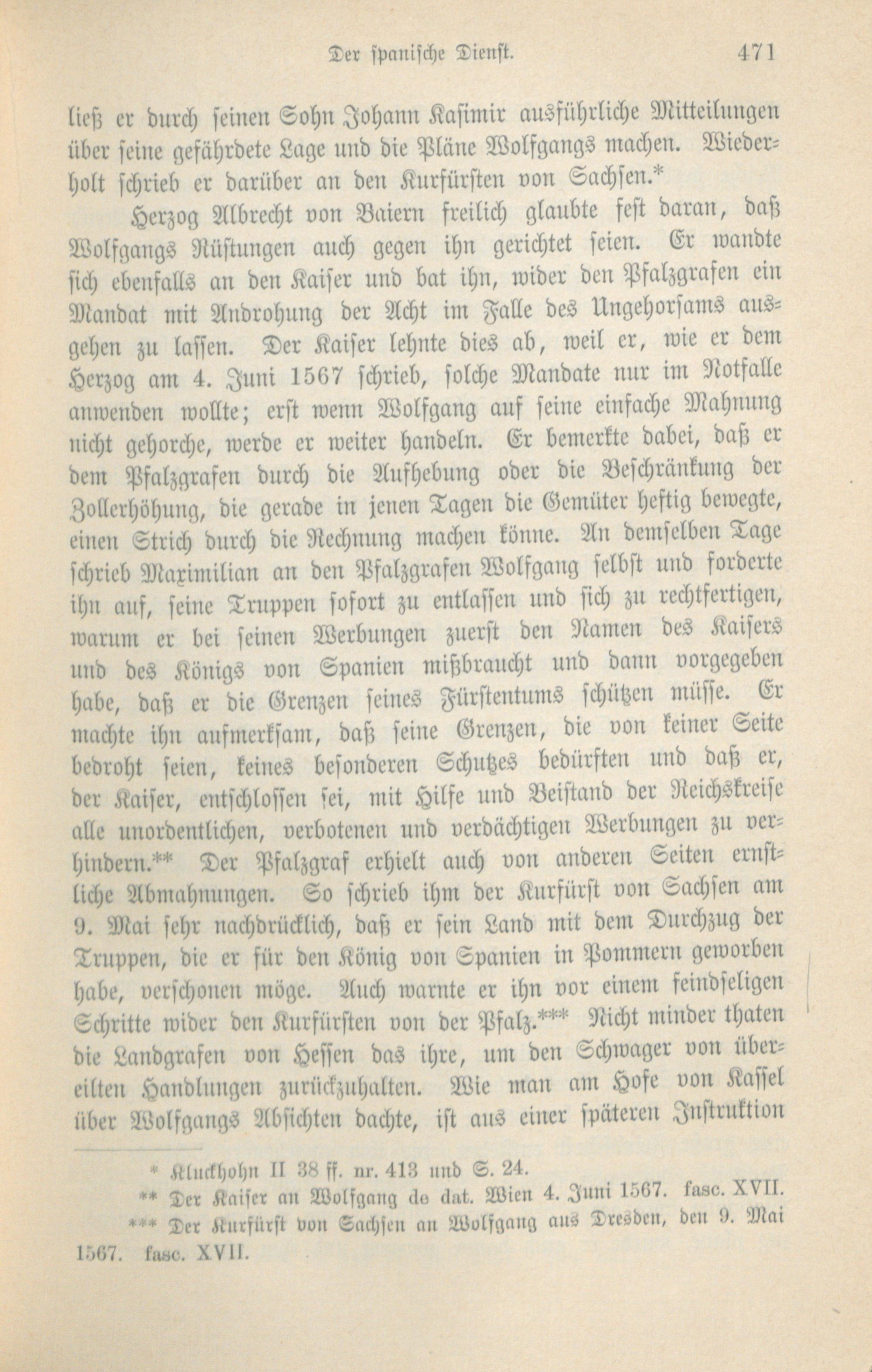 Der spanische Dienst. 471

ließ er durch seinen Sohn Johann Kasimir ausführliche Mitteilungen über seine gefährdete Lage und die Pläne Wolfgangs machen. Wiederholt schrieb er darüber an den Kurfürsten von Sachsen.*

Herzog Albrecht von Baiern freilich glaubte fest daran, daß Wolfgangs Rüstungen auch gegen ihn gerichtet seien. Er wandte sich ebenfalls an den Kaiser und bat ihn, wider den Pfalzgrafen ein Mandat mit Androhung der Acht im Falle des Ungehorsams ausgehen zu lassen. Der Kaiser lehnte dies ab, weil er, wie er dem Herzog am 4. Juni 1567 schrieb, solche Mandate nur im Notfalle anwenden wollte; erst wenn Wolfgang auf seine einfache Mahnung nicht gehorche, werde er weiter handeln. Er bemerkte dabei, daß er dem Pfalzgrafen durch die Aufhebung oder die Beschränkung der Zollerhöhung, die gerade in jenen Tagen die Gemüter heftig bewegte, einen Strich durch die Rechnung machen könne. An demselben Tage schrieb Maximilian an den Pfalzgrafen Wolfgang selbst und forderte ihn auf, seine Truppen sofort zu entlassen und sich zu rechtfertigen, warum er bei seinen Werbungen zuerst den Namen des Kaisers und des Königs von Spanien mißbraucht und dann vorgegeben habe, daß er die Grenzen seines Fürstentums schützen müsse. Er machte ihn aufmerksam, daß seine Grenzen, die von keiner Seite bedroht seien, keines besonderen Schutzes bedürften und daß er, der Kaiser, entschlossen sei, mit Hilfe und Beistand der Reichskreise alle unordentlichen, verbotenen und verdächtigen Werbungen zu verhindern.** Der Pfalzgraf erhielt auch von anderen Seiten ernstliche Abmahnungen. So schrieb ihm der Kurfürst von Sachsen am 9. Mai sehr nachdrücklich, daß er sein Land mit dem Durchzug der Truppen, die er für den König von Spanien in Pommern geworben habe, verschonen möge. Auch warnte er ihn vor einem feindseligen Schritte wider den Kurfürsten von der Pfalz.*** Nicht minder thaten die Landgrafen von Hessen das ihre, um den Schwager von übereilten Handlungen zurückzuhalten. Wie man am Hofe von Kassel über Wolfgangs Absichten dachte, ist aus einer späteren Instruktion

* Kluckhohn II 38 ff. nr. 413 und S. 24.
** Der Kaiser an Wolfgang de dat. Wien 4. Juni 1567. fasc. XVII.
*** Der Kurfürst von Sachsen an Wolfgang aus Dresden, den 9. Mai 1567. fasc. XVII.